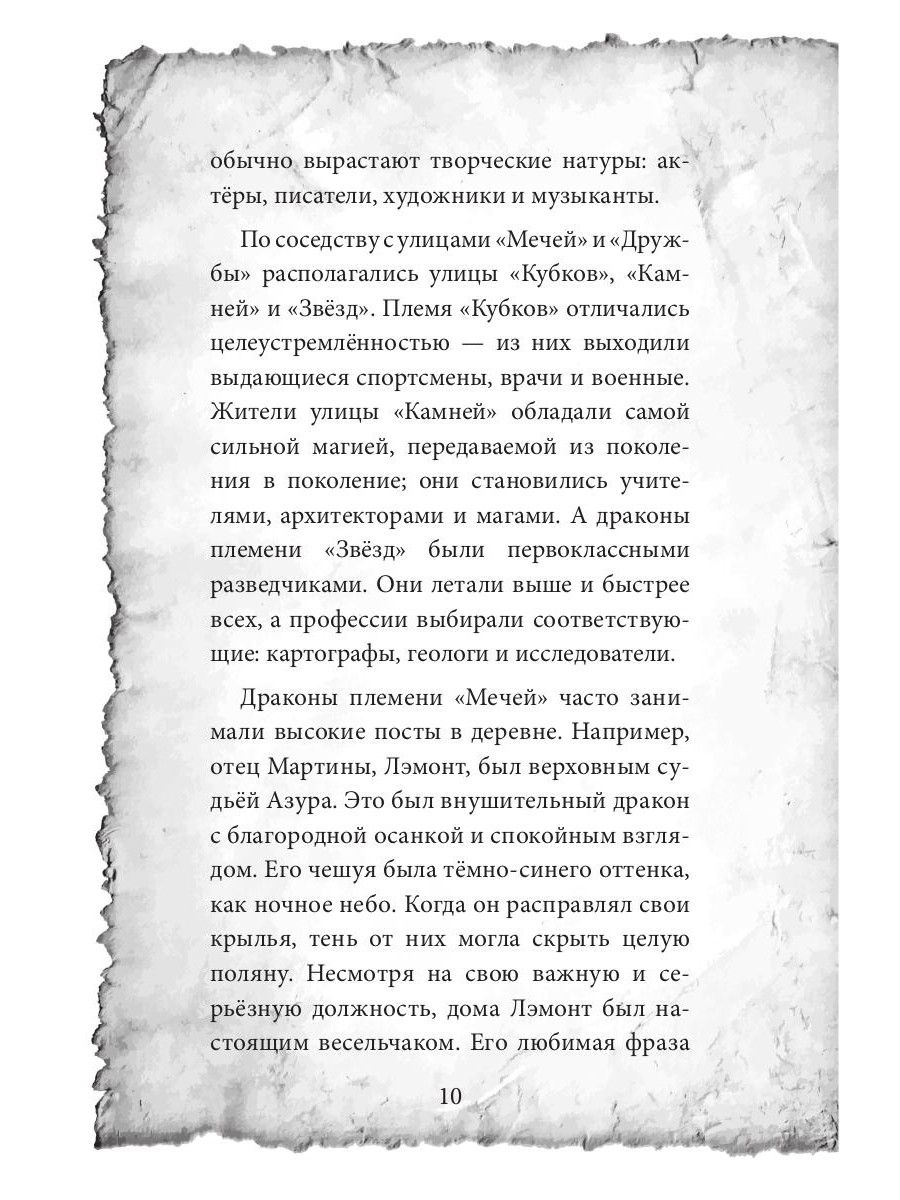 обычно вырастают творческие натуры: актёры, писатели, художники и музыканты.

По соседству с улицами «Мечей» и «Дружбы» располагались улицы «Кубков», «Камней» и «Звёзд». Племя «Кубков» отличались целеустремлённостью — из них выходили выдающиеся спортсмены, врачи и военные. Жители улицы «Камней» обладали самой сильной магией, передаваемой из поколения в поколение; они становились учителями, архитекторами и магами. А драконы племени «Звёзд» были первоклассными разведчиками. Они летали выше и быстрее всех, а профессии выбирали соответствующие: картографы, геологи и исследователи.

Драконы племени «Мечей» часто занимали высокие посты в деревне. Например, отец Мартины, Лэмонт, был верховным судьёй Азура. Это был внушительный дракон с благородной осанкой и спокойным взглядом. Его чешуя была тёмно-синего оттенка, как ночное небо. Когда он расправлял свои крылья, тень от них могла скрыть целую поляну. Несмотря на свою важную и серьёзную должность, дома Лэмонт был настоящим весельчаком. Его любимая фраза

10